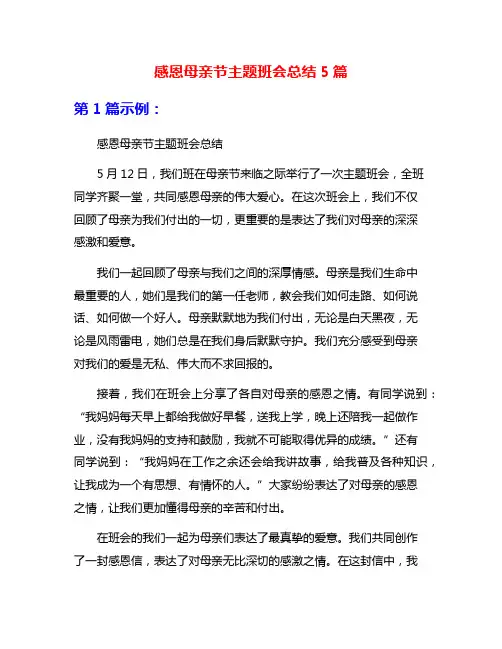 感恩母亲节主题班会总结 5 篇

第 1 篇示例：

感恩母亲节主题班会总结

5 月 12 日，我们班在母亲节来临之际举行了一次主题班会，全班同学齐聚一堂，共同感恩母亲的伟大爱心。在这次班会上，我们不仅回顾了母亲为我们付出的一切，更重要的是表达了我们对母亲的深深感激和爱意。

我们一起回顾了母亲与我们之间的深厚情感。母亲是我们生命中最重要的人，她们是我们的第一任老师，教会我们如何走路、如何说话、如何做一个好人。母亲默默地为我们付出，无论是白天黑夜，无论是风雨雷电，她们总是在我们身后默默守护。我们充分感受到母亲对我们的爱是无私、伟大而不求回报的。

接着，我们在班会上分享了各自对母亲的感恩之情。有同学说到：“我妈妈每天早上都给我做好早餐，送我上学，晚上还陪我一起做作业，没有我妈妈的支持和鼓励，我就不可能取得优异的成绩。”还有同学说到：“我妈妈在工作之余还会给我讲故事，给我普及各种知识，让我成为一个有思想、有情怀的人。”大家纷纷表达了对母亲的感恩之情，让我们更加懂得母亲的辛苦和付出。

在班会的我们一起为母亲们表达了最真挚的爱意。我们共同创作了一封感恩信，表达了对母亲无比深切的感激之情。在这封信中，我